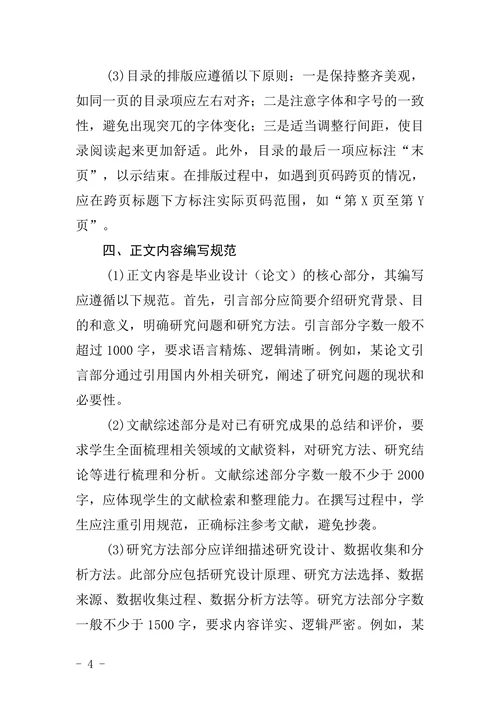 (3)目录的排版应遵循以下原则：一是保持整齐美观，如同一页的目录项应左右对齐；二是注意字体和字号的一致性，避免出现突兀的字体变化；三是适当调整行间距，使目录阅读起来更加舒适。此外，目录的最后一项应标注“末页”，以示结束。在排版过程中，如遇到页码跨页的情况，应在跨页标题下方标注实际页码范围，如“第 X 页至第 Y 页”。

四、正文内容编写规范

(1)正文内容是毕业设计（论文）的核心部分，其编写应遵循以下规范。首先，引言部分应简要介绍研究背景、目的和意义，明确研究问题和研究方法。引言部分字数一般不超过 1000 字，要求语言精炼、逻辑清晰。例如，某论文引言部分通过引用国内外相关研究，阐述了研究问题的现状和必要性。

(2)文献综述部分是对已有研究成果的总结和评价，要求学生全面梳理相关领域的文献资料，对研究方法、研究结论等进行梳理和分析。文献综述部分字数一般不少于 2000 字，应体现学生的文献检索和整理能力。在撰写过程中，学生应注重引用规范，正确标注参考文献，避免抄袭。

(3)研究方法部分应详细描述研究设计、数据收集和分析方法。此部分应包括研究设计原理、研究方法选择、数据来源、数据收集过程、数据分析方法等。研究方法部分字数一般不少于 1500 字，要求内容详实、逻辑严密。例如，某

- 4 -